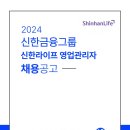 ShinhanLife

2024
신한금융그룹
신한라이프 영업관리자
채용공고